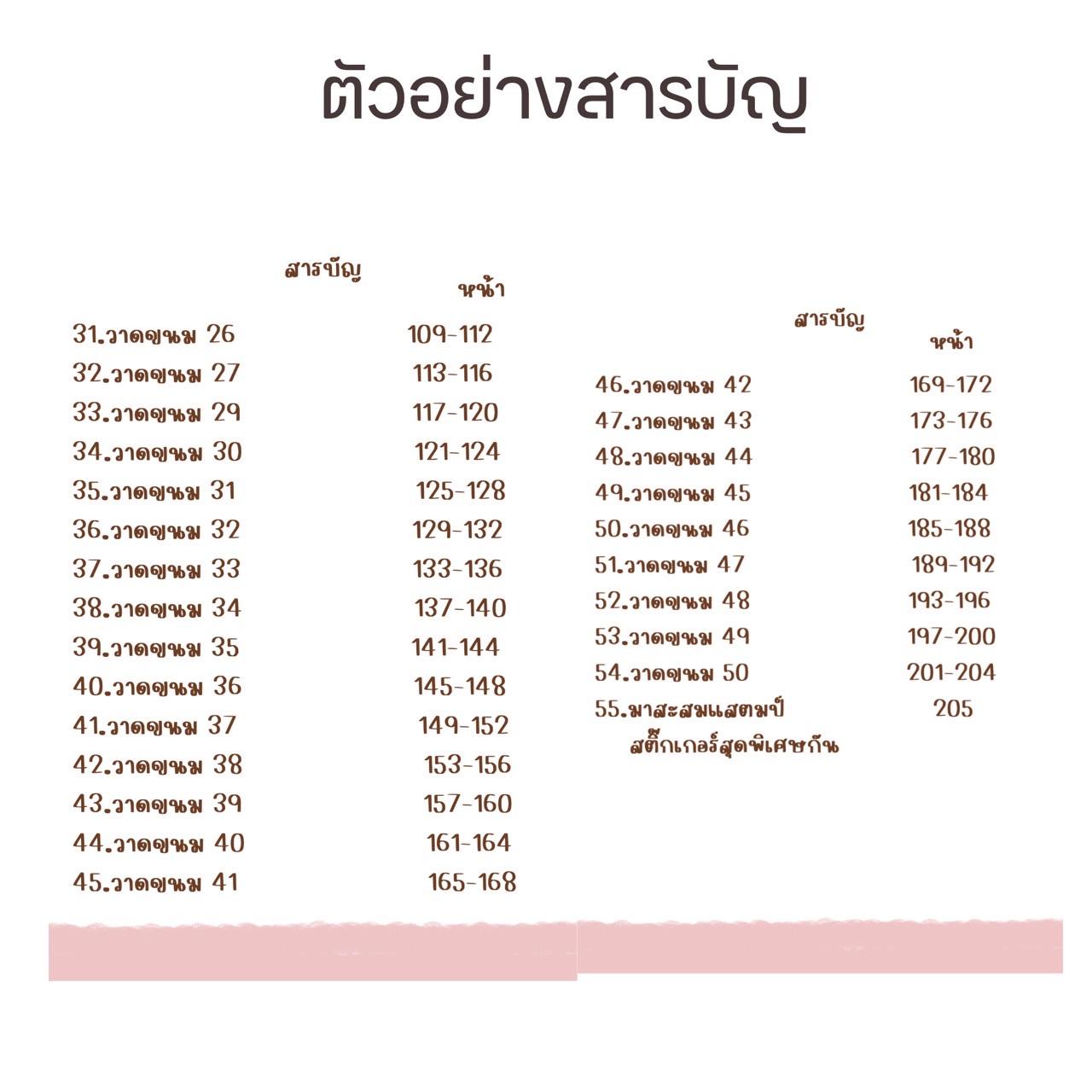 ตัวอย่างสารบัญ

สารบัญ
หน้า
31.วาดขนม 26 109-112
32.วาดขนม 27 113-116
33.วาดขนม 29 117-120
34.วาดขนม 30 121-124
35.วาดขนม 31 125-128
36.วาดขนม 32 129-132
37.วาดขนม 33 133-136
38.วาดขนม 34 137-140
39.วาดขนม 35 141-144
40.วาดขนม 36 145-148
41.วาดขนม 37 149-152
42.วาดขนม 38 153-156
43.วาดขนม 39 157-160
44.วาดขนม 40 161-164
45.วาดขนม 41 165-168

สารบัญ
หน้า
46.วาดขนม 42 169-172
47.วาดขนม 43 173-176
48.วาดขนม 44 177-180
49.วาดขนม 45 181-184
50.วาดขนม 46 185-188
51.วาดขนม 47 189-192
52.วาดขนม 48 193-196
53.วาดขนม 49 197-200
54.วาดขนม 50 201-204
55.มาสะสมแสตมป์ 205
สติ๊กเกอร์สุดพิเศษกัน